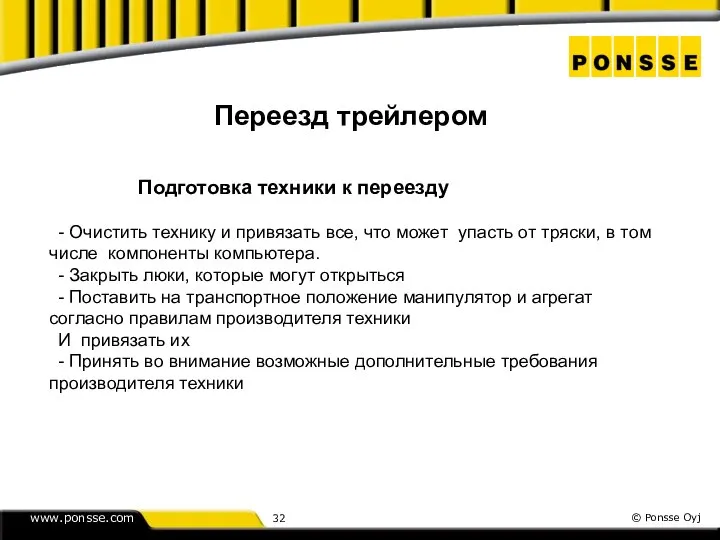 PONSSE

Переезд трейлером

Подготовка техники к переезду

- Очистить технику и привязать все, что может упасть от тряски, в том числе компоненты компьютера.
- Закрыть люки, которые могут открыться
- Поставить на транспортное положение манипулятор и агрегат согласно правилам производителя техники
И привязать их
- Принять во внимание возможные дополнительные требования производителя техники

www.ponsse.com

32

© Ponsse Oyj